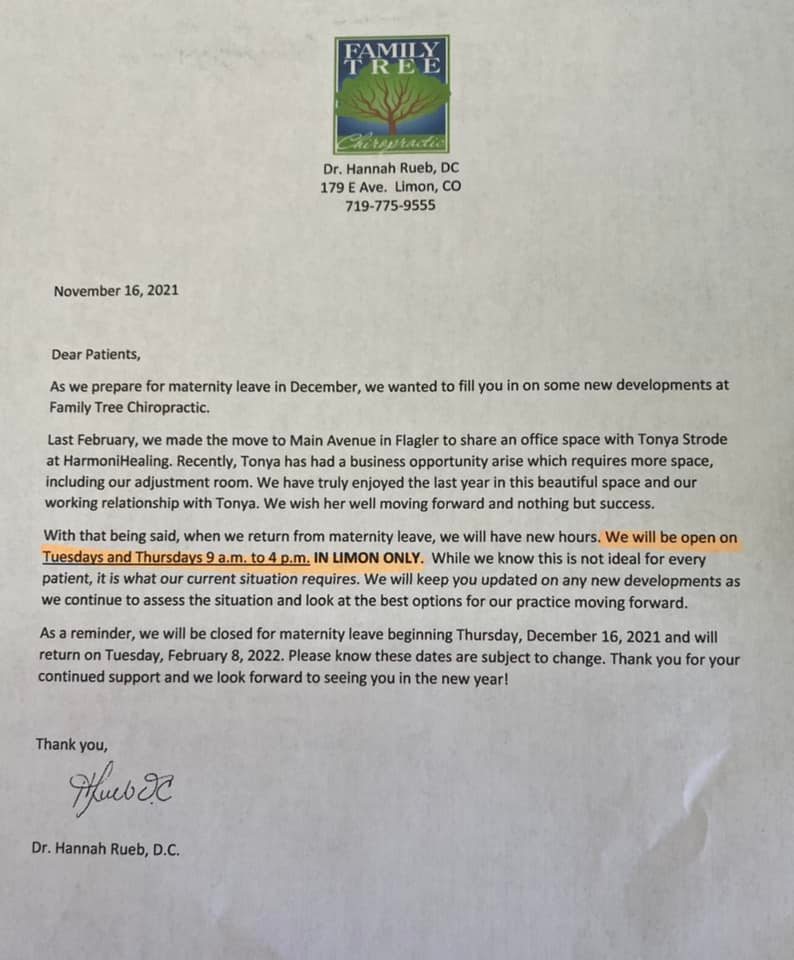 FAMILY TREE
Chiropractic

Dr. Hannah Rueb, DC
179 E Ave. Limon, CO
719-775-9555

November 16, 2021

Dear Patients,

As we prepare for maternity leave in December, we wanted to fill you in on some new developments at Family Tree Chiropractic.

Last February, we made the move to Main Avenue in Flagler to share an office space with Tonya Strode at HarmoniHealing. Recently, Tonya has had a business opportunity arise which requires more space, including our adjustment room. We have truly enjoyed the last year in this beautiful space and our working relationship with Tonya. We wish her well moving forward and nothing but success.

With that being said, when we return from maternity leave, we will have new hours. We will be open on Tuesdays and Thursdays 9 a.m. to 4 p.m. IN LIMON ONLY. While we know this is not ideal for every patient, it is what our current situation requires. We will keep you updated on any new developments as we continue to assess the situation and look at the best options for our practice moving forward.

As a reminder, we will be closed for maternity leave beginning Thursday, December 16, 2021 and will return on Tuesday, February 8, 2022. Please know these dates are subject to change. Thank you for your continued support and we look forward to seeing you in the new year!

Thank you,

HRueb DC

Dr. Hannah Rueb, D.C.